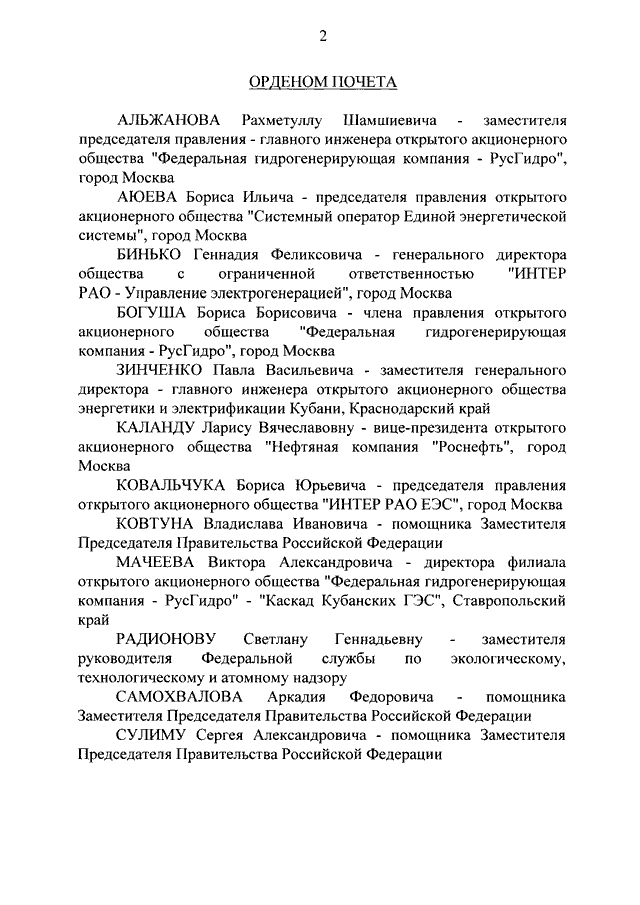 2

ОРДЕНОМ ПОЧЕТА

АЛЬЖАНОВА Рахметуллу Шамшиевича - заместителя председателя правления - главного инженера открытого акционерного общества "Федеральная гидрогенерирующая компания - РусГидро", город Москва

АЮЕВА Бориса Ильича - председателя правления открытого акционерного общества "Системный оператор Единой энергетической системы", город Москва

БИНЬКО Геннадия Феликсовича - генерального директора общества с ограниченной ответственностью "ИНТЕР РАО - Управление электрогенерацией", город Москва

БОГУША Бориса Борисовича - члена правления открытого акционерного общества "Федеральная гидрогенерирующая компания - РусГидро", город Москва

ЗИНЧЕНКО Павла Васильевича - заместителя генерального директора - главного инженера открытого акционерного общества энергетики и электрификации Кубани, Краснодарский край

КАЛАНДУ Ларису Вячеславовну - вице-президента открытого акционерного общества "Нефтяная компания "Роснефть", город Москва

КОВАЛЬЧУКА Бориса Юрьевича - председателя правления открытого акционерного общества "ИНТЕР РАО ЕЭС", город Москва

КОВТУНА Владислава Ивановича - помощника Заместителя Председателя Правительства Российской Федерации

МАЧЕЕВА Виктора Александровича - директора филиала открытого акционерного общества "Федеральная гидрогенерирующая компания - РусГидро" - "Каскад Кубанских ГЭС", Ставропольский край

РАДИОНОВУ Светлану Геннадьевну - заместителя руководителя Федеральной службы по экологическому, технологическому и атомному надзору

САМОХВАЛОВА Аркадия Федоровича - помощника Заместителя Председателя Правительства Российской Федерации

СУЛИМУ Сергея Александровича - помощника Заместителя Председателя Правительства Российской Федерации